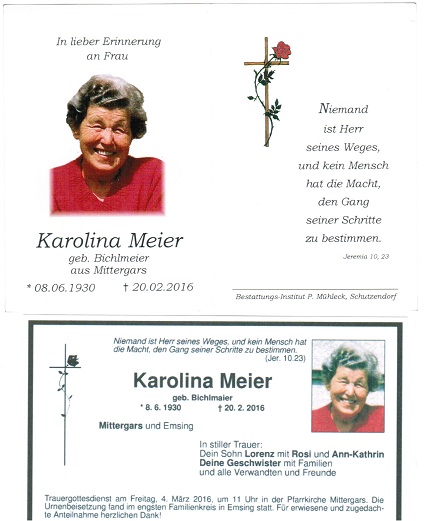 In lieber Erinnerung
an Frau

Karolina Meier
geb. Bichlmeier
aus Mittergars

* 08.06.1930 † 20.02.2016

Niemand
ist Herr
seines Weges,
und kein Mensch
hat die Macht,
den Gang
seiner Schritte
zu bestimmen.

Jeremia 10, 23

Bestattungs-Institut P. Mühleck, Schutzendorf

Niemand ist Herr seines Weges, und kein Mensch hat die Macht, den Gang seiner Schritte zu bestimmen.
(Jer. 10.23)

Karolina Meier
geb. Bichlmaier
* 8. 6. 1930 † 20. 2. 2016

Mittergars und Emsing

In stiller Trauer:
Dein Sohn Lorenz mit Rosi und Ann-Kathrin
Deine Geschwister mit Familien
und alle Verwandten und Freunde

Trauergottesdienst am Freitag, 4. März 2016, um 11 Uhr in der Pfarrkirche Mittergars. Die Urnenbeisetzung fand im engsten Familienkreis in Emsing statt. Für erwiesene und zugedachte Anteilnahme herzlichen Dank!